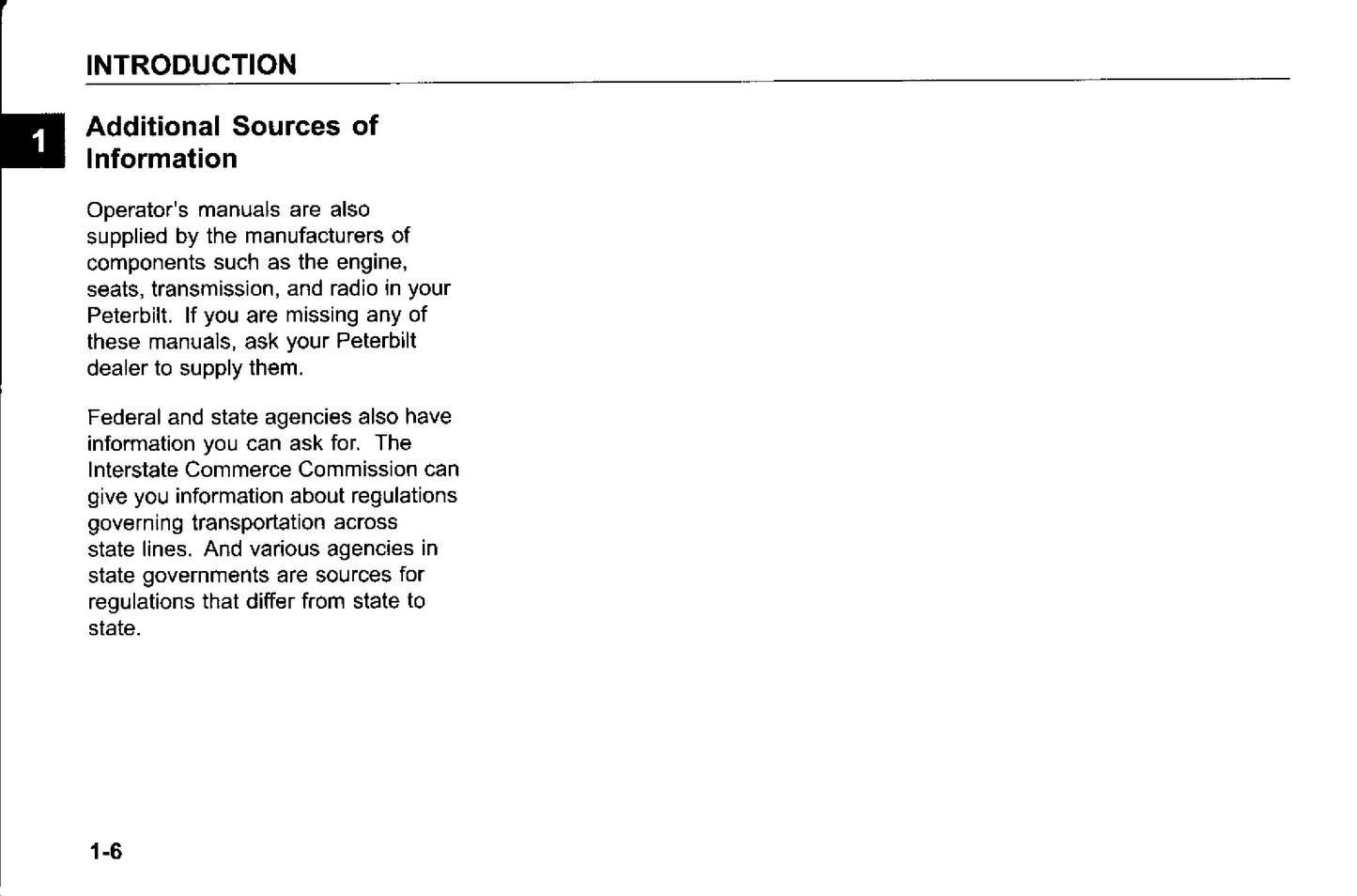 INTRODUCTION

1

Additional Sources of Information

Operator's manuals are also supplied by the manufacturers of components such as the engine, seats, transmission, and radio in your Peterbilt. If you are missing any of these manuals, ask your Peterbilt dealer to supply them.

Federal and state agencies also have information you can ask for. The Interstate Commerce Commission can give you information about regulations governing transportation across state lines. And various agencies in state governments are sources for regulations that differ from state to state.

1-6